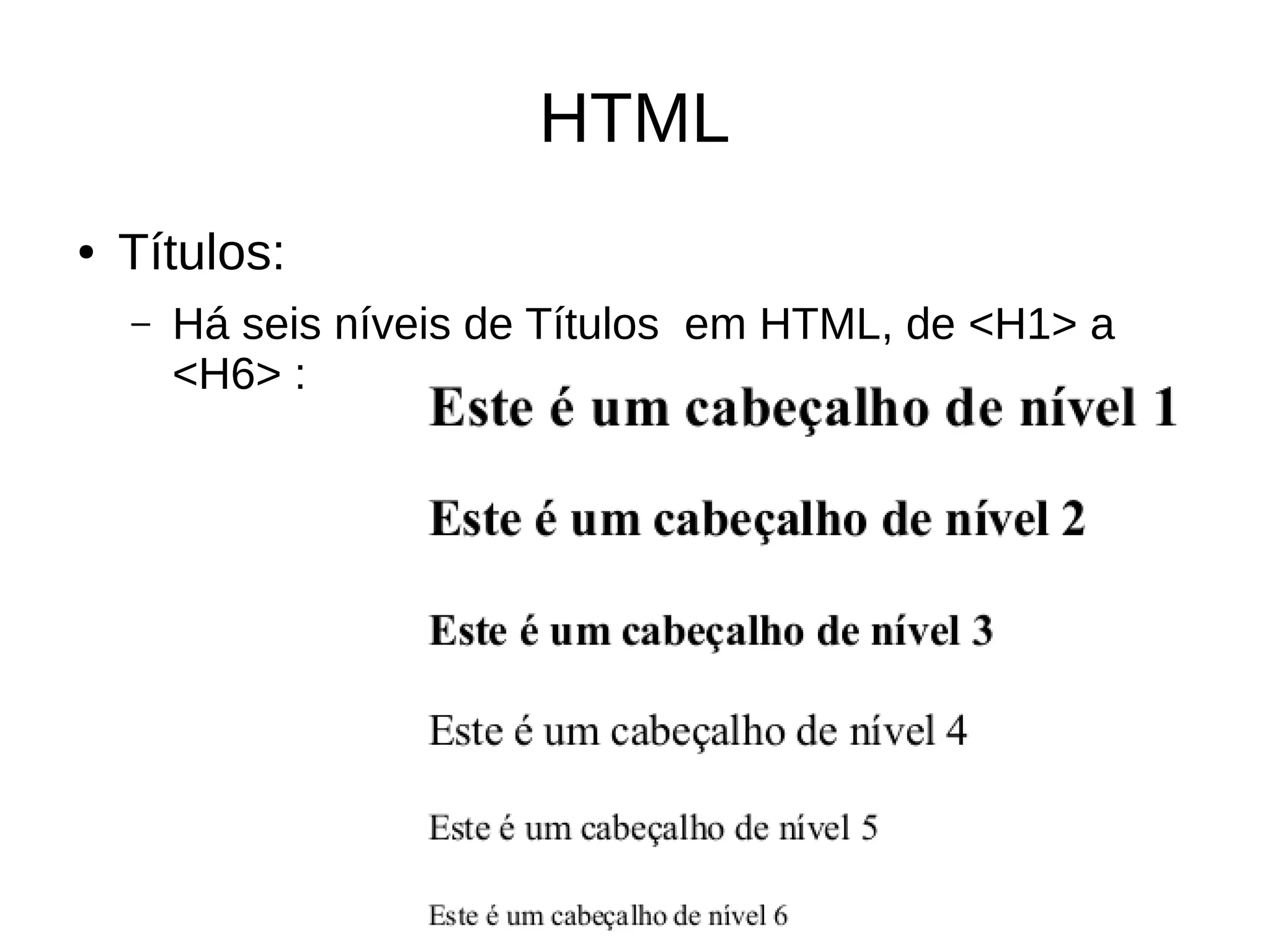 HTML

• Títulos:

– Há seis níveis de Títulos  em HTML, de <H1> a <H6> :

Este é um cabeçalho de nível 1

Este é um cabeçalho de nível 2

Este é um cabeçalho de nível 3

Este é um cabeçalho de nível 4

Este é um cabeçalho de nível 5

Este é um cabeçalho de nível 6